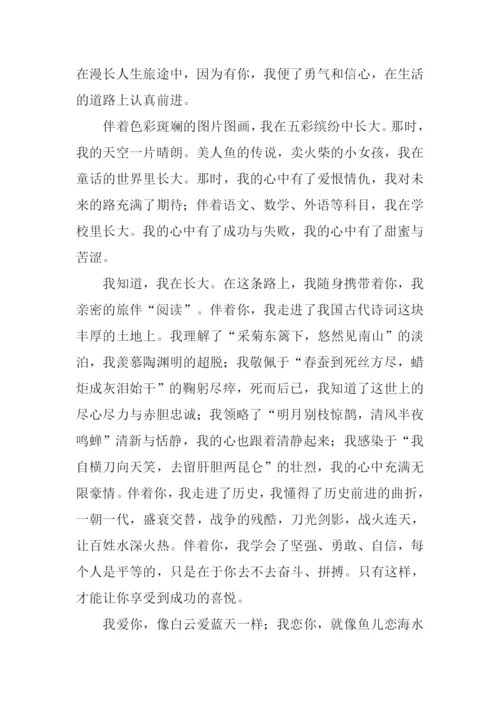 在漫长人生旅途中，因为有你，我便了勇气和信心，在生活的道路上认真前进。

伴着色彩斑斓的图片图画，我在五彩缤纷中长大。那时，我的天空一片晴朗。美人鱼的传说，卖火柴的小女孩，我在童话的世界里长大。那时，我的心中有了爱恨情仇，我对未来的路充满了期待；伴着语文、数学、外语等科目，我在学校里长大。我的心中有了成功与失败，我的心中有了甜蜜与苦涩。

我知道，我在长大。在这条路上，我随身携带着你，我亲密的旅伴“阅读”。伴着你，我走进了我国古代诗词这块丰厚的土地上。我理解了“采菊东篱下，悠然见南山”的淡泊，我羡慕陶渊明的超脱；我敬佩于“春蚕到死丝方尽，蜡炬成灰泪始干”的鞠躬尽瘁，死而后已，我知道了这世上的尽心尽力与赤胆忠诚；我领略了“明月别枝惊鹊，清风半夜鸣蝉”清新与恬静，我的心也跟着清静起来；我感染于“我自横刀向天笑，去留肝胆两昆仑”的壮烈，我的心中充满无限豪情。伴着你，我走进了历史，我懂得了历史前进的曲折，一朝一代，盛衰交替，战争的残酷，刀光剑影，战火连天，让百姓水深火热。伴着你，我学会了坚强、勇敢、自信，每个人是平等的，只是在于你去不去奋斗、拼搏。只有这样，才能让你享受到成功的喜悦。

我爱你，像白云爱蓝天一样；我恋你，就像鱼儿恋海水